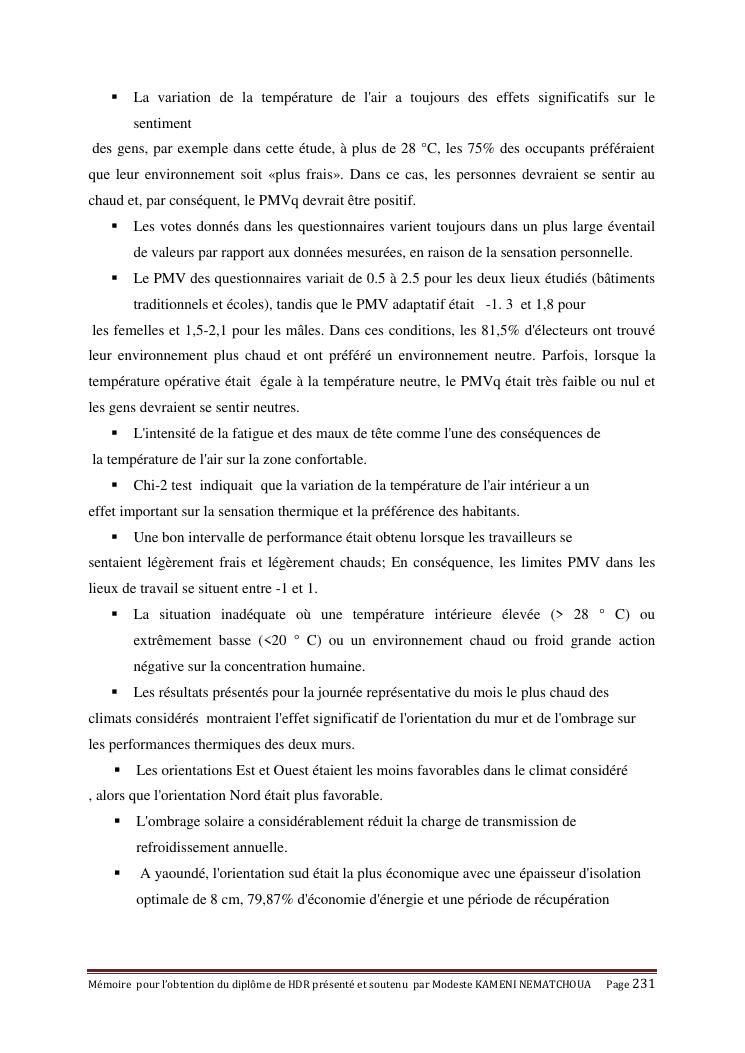 ▪ La variation de la température de l'air a toujours des effets significatifs sur le sentiment

des gens, par exemple dans cette étude, à plus de 28 °C, les 75% des occupants préféraient que leur environnement soit «plus frais». Dans ce cas, les personnes devraient se sentir au chaud et, par conséquent, le PMVq devrait être positif.

▪ Les votes donnés dans les questionnaires varient toujours dans un plus large éventail de valeurs par rapport aux données mesurées, en raison de la sensation personnelle.

▪ Le PMV des questionnaires variait de 0.5 à 2.5 pour les deux lieux étudiés (bâtiments traditionnels et écoles), tandis que le PMV adaptatif était -1. 3 et 1,8 pour

les femelles et 1,5-2,1 pour les mâles. Dans ces conditions, les 81,5% d'électeurs ont trouvé leur environnement plus chaud et ont préféré un environnement neutre. Parfois, lorsque la température opérative était égale à la température neutre, le PMVq était très faible ou nul et les gens devraient se sentir neutres.

▪ L'intensité de la fatigue et des maux de tête comme l'une des conséquences de

la température de l'air sur la zone confortable.

▪ Chi-2 test indiquait que la variation de la température de l'air intérieur a un

effet important sur la sensation thermique et la préférence des habitants.

▪ Une bon intervalle de performance était obtenu lorsque les travailleurs se

sentaient légèrement frais et légèrement chauds; En conséquence, les limites PMV dans les lieux de travail se situent entre -1 et 1.

▪ La situation inadéquate où une température intérieure élevée (> 28 ° C) ou extrêmement basse (<20 ° C) ou un environnement chaud ou froid grande action négative sur la concentration humaine.

▪ Les résultats présentés pour la journée représentative du mois le plus chaud des

climats considérés montraient l'effet significatif de l'orientation du mur et de l'ombrage sur les performances thermiques des deux murs.

▪ Les orientations Est et Ouest étaient les moins favorables dans le climat considéré

, alors que l'orientation Nord était plus favorable.

▪ L'ombrage solaire a considérablement réduit la charge de transmission de refroidissement annuelle.

▪ A yaoundé, l'orientation sud était la plus économique avec une épaisseur d'isolation optimale de 8 cm, 79,87% d'économie d'énergie et une période de récupération

Mémoire pour l'obtention du diplôme de HDR présenté et soutenu par Modeste KAMENI NEMATCHOUA Page 231